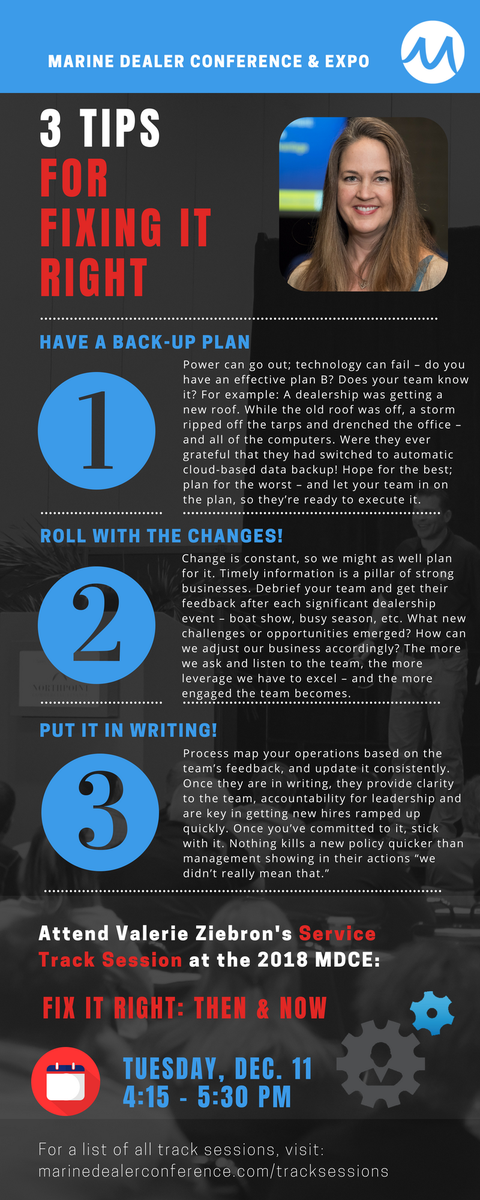 MARINE DEALER CONFERENCE & EXPO

3 TIPS FOR FIXING IT RIGHT

HAVE A BACK-UP PLAN

1

Power can go out; technology can fail – do you have an effective plan B? Does your team know it? For example: A dealership was getting a new roof. While the old roof was off, a storm ripped off the tarps and drenched the office – and all of the computers. Were they ever grateful that they had switched to automatic cloud-based data backup! Hope for the best; plan for the worst – and let your team in on the plan, so they're ready to execute it.

ROLL WITH THE CHANGES!

2

Change is constant, so we might as well plan for it. Timely information is a pillar of strong businesses. Debrief your team and get their feedback after each significant dealership event – boat show, busy season, etc. What new challenges or opportunities emerged? How can we adjust our business accordingly? The more we ask and listen to the team, the more leverage we have to excel – and the more engaged the team becomes.

PUT IT IN WRITING!

3

Process map your operations based on the team's feedback, and update it consistently. Once they are in writing, they provide clarity to the team, accountability for leadership and are key in getting new hires ramped up quickly. Once you've committed to it, stick with it. Nothing kills a new policy quicker than management showing in their actions "we didn't really mean that."

Attend Valerie Ziebron's Service Track Session at the 2018 MDCE:

FIX IT RIGHT: THEN & NOW

TUESDAY, DEC. 11
4:15 - 5:30 PM

For a list of all track sessions, visit:
marinedealerconference.com/tracksessions